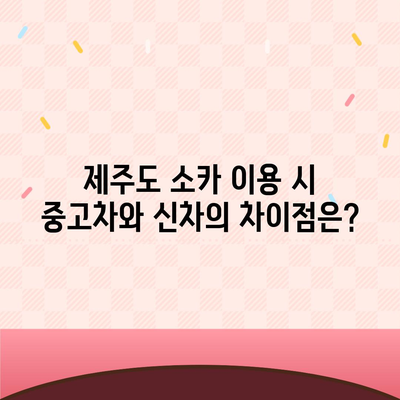 제주도 소카 이용 시
중고차와 신차의 차이점은?